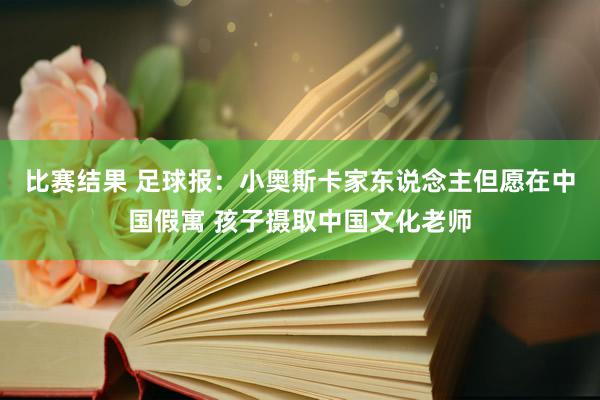 比赛结果 足球报：小奥斯卡家东说念主但愿在中国假寓 孩子摄取中国文化老师